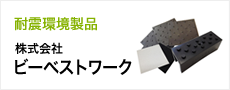 耐震環境製品

株式会社
ビーベストワーク